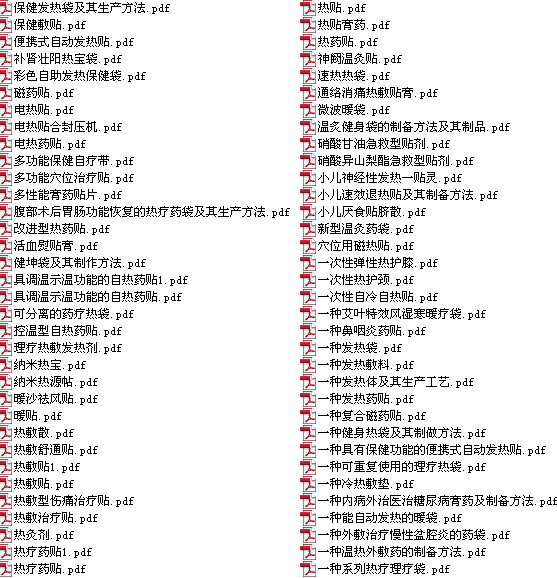 保健发热袋及其生产方法.pdf
保健敷贴.pdf
便携式自动发热贴.pdf
补肾壮阳热宝袋.pdf
彩色自助发热保健袋.pdf
磁药贴.pdf
电热贴.pdf
电热贴合封压机.pdf
电热药贴.pdf
多功能保健自疗带.pdf
多功能穴位治疗贴.pdf
多性能膏药贴片.pdf
腹部术后胃肠功能恢复的热疗药袋及其生产方法.pdf
改进型热药贴.pdf
活血熨贴膏.pdf
健坤袋及其制作方法.pdf
具调温示温功能的自热药贴1.pdf
具调温示温功能的自热药贴.pdf
可分离的药疗热袋.pdf
控温型自热药贴.pdf
理疗热敷发热剂.pdf
纳米热宝.pdf
纳米热源帖.pdf
暖沙祛风贴.pdf
暖贴.pdf
热敷散.pdf
热敷舒通贴.pdf
热敷贴1.pdf
热敷贴.pdf
热敷型伤痛治疗贴.pdf
热敷治疗贴.pdf
热灸剂.pdf
热疗药贴1.pdf
热疗药贴.pdf

热贴.pdf
热贴膏药.pdf
热药贴.pdf
神阙温灸贴.pdf
速热热袋.pdf
通络消痛热敷贴膏.pdf
微波暖袋.pdf
温炙健身袋的制备方法及其制品.pdf
硝酸甘油急救型贴剂.pdf
硝酸异山梨酯急救型贴剂.pdf
小儿神经性发热一贴灵.pdf
小儿速效退热贴及其制备方法.pdf
小儿厌食贴脐散.pdf
新型温灸药袋.pdf
穴位用磁热贴.pdf
一次性弹性热护膝.pdf
一次性热护颈.pdf
一次性自冷自热贴.pdf
一种艾叶特效风湿寒暖疗袋.pdf
一种鼻咽炎药贴.pdf
一种发热袋.pdf
一种发热敷料.pdf
一种发热体及其生产工艺.pdf
一种发热药贴.pdf
一种复合磁药贴.pdf
一种健身热袋及其制做方法.pdf
一种具有保健功能的便携式自动发热贴.pdf
一种可重复使用的理疗热袋.pdf
一种冷热敷垫.pdf
一种内病外治医治糖尿病膏药及制备方法.pdf
一种能自动发热的暖袋.pdf
一种外敷治疗慢性盆腔炎的药袋.pdf
一种温热外敷药的制备方法.pdf
一种系列热疗理疗袋.pdf